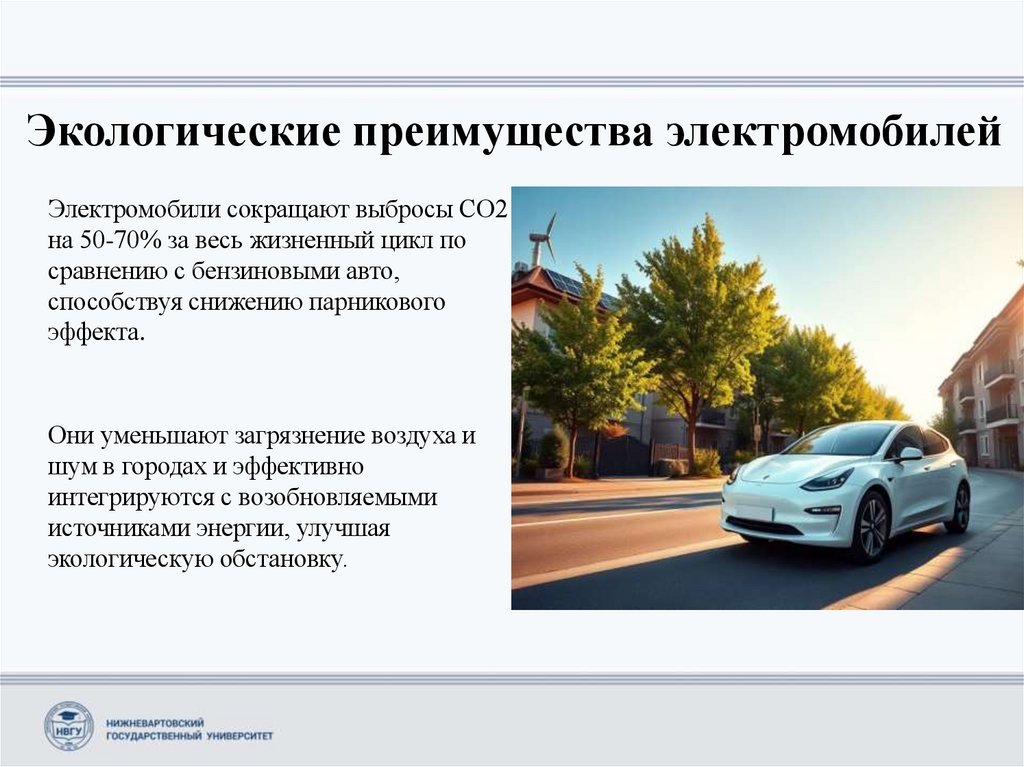 Экологические преимущества электромобилей

Электромобили сокращают выбросы CO2 на 50-70% за весь жизненный цикл по сравнению с бензиновыми авто, способствуя снижению парникового эффекта.

Они уменьшают загрязнение воздуха и шум в городах и эффективно интегрируются с возобновляемыми источниками энергии, улучшая экологическую обстановку.

НВГУ
НИЖНЕВАРТОВСКИЙ ГОСУДАРСТВЕННЫЙ УНИВЕРСИТЕТ